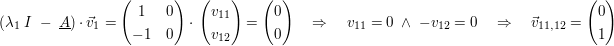 $(\lambda_1\, I \;-\; \underline{A}) \cdot \vec{v}_1 = \begin{pmatrix} 1 & 0 \\ -1 & 0 \end{pmatrix} \cdot \begin{pmatrix} v_{11} \\ v_{12} \end{pmatrix} = \begin{pmatrix} 0 \\ 0 \end{pmatrix} \quad \Rightarrow \quad v_{11} = 0 \;\wedge\; -v_{12} = 0 \quad \Rightarrow \quad \vec{v}_{11,12} = \begin{pmatrix} 0 \\ 1 \end{pmatrix}$